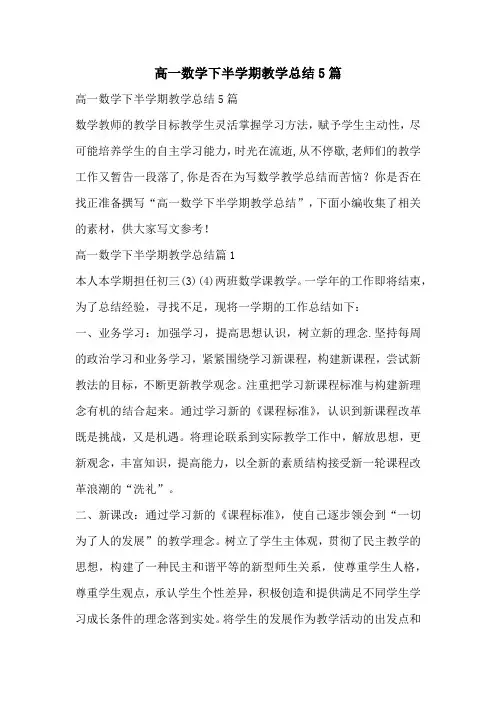 高一数学下半学期教学总结5篇

高一数学下半学期教学总结5篇

数学教师的教学目标教学生灵活掌握学习方法，赋予学生主动性，尽可能培养学生的自主学习能力，时光在流逝,从不停歇,老师们的教学工作又暂告一段落了,你是否在为写数学教学总结而苦恼？你是否在找正准备撰写“高一数学下半学期教学总结”，下面小编收集了相关的素材，供大家写文参考！

高一数学下半学期教学总结篇1

本人本学期担任初三(3)(4)两班数学课教学。一学年的工作即将结束，为了总结经验，寻找不足，现将一学期的工作总结如下：

一、业务学习：加强学习，提高思想认识，树立新的理念.坚持每周的政治学习和业务学习，紧紧围绕学习新课程，构建新课程，尝试新教法的目标，不断更新教学观念。注重把学习新课程标准与构建新理念有机的结合起来。通过学习新的《课程标准》，认识到新课程改革既是挑战，又是机遇。将理论联系到实际教学工作中，解放思想，更新观念，丰富知识，提高能力，以全新的素质结构接受新一轮课程改革浪潮的“洗礼”。

二、新课改：通过学习新的《课程标准》，使自己逐步领会到“一切为了人的发展”的教学理念。树立了学生主体观，贯彻了民主教学的思想，构建了一种民主和谐平等的新型师生关系，使尊重学生人格，尊重学生观点，承认学生个性差异，积极创造和提供满足不同学生学习成长条件的理念落到实处。将学生的发展作为教学活动的出发点和